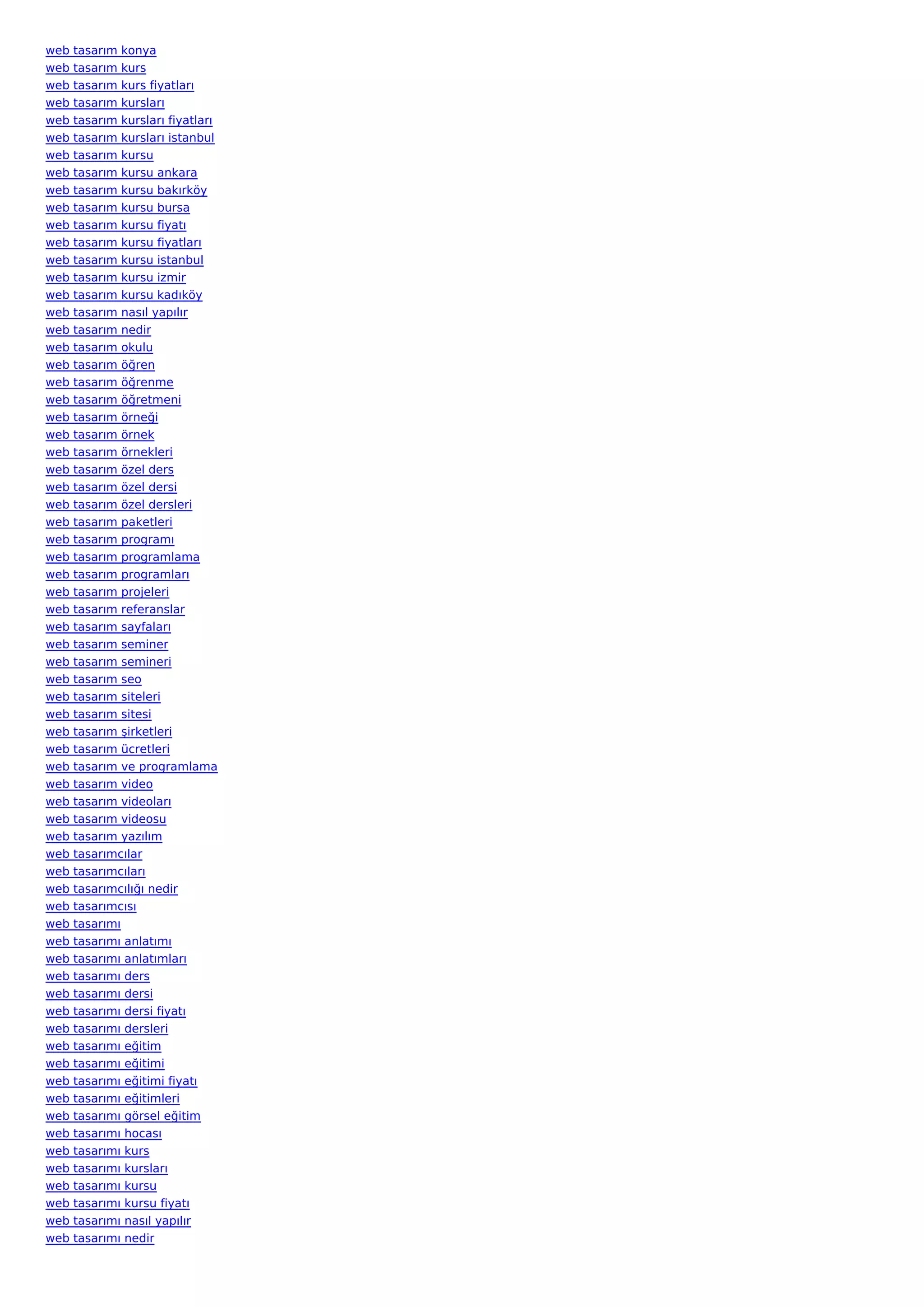 web tasarım konya
web tasarım kurs
web tasarım kurs fiyatları
web tasarım kursları
web tasarım kursları fiyatları
web tasarım kursları istanbul
web tasarım kursu
web tasarım kursu ankara
web tasarım kursu bakırköy
web tasarım kursu bursa
web tasarım kursu fiyatı
web tasarım kursu fiyatları
web tasarım kursu istanbul
web tasarım kursu izmir
web tasarım kursu kadıköy
web tasarım nasıl yapılır
web tasarım nedir
web tasarım okulu
web tasarım öğren
web tasarım öğrenme
web tasarım öğretmeni
web tasarım örneği
web tasarım örnek
web tasarım örnekleri
web tasarım özel ders
web tasarım özel dersi
web tasarım özel dersleri
web tasarım paketleri
web tasarım programı
web tasarım programlama
web tasarım programları
web tasarım projeleri
web tasarım referanslar
web tasarım sayfaları
web tasarım seminer
web tasarım semineri
web tasarım seo
web tasarım siteleri
web tasarım sitesi
web tasarım şirketleri
web tasarım ücretleri
web tasarım ve programlama
web tasarım video
web tasarım videoları
web tasarım videosu
web tasarım yazılım
web tasarımcılar
web tasarımcıları
web tasarımcılığı nedir
web tasarımcısı
web tasarımı
web tasarımı anlatımı
web tasarımı anlatımları
web tasarımı ders
web tasarımı dersi
web tasarımı dersi fiyatı
web tasarımı dersleri
web tasarımı eğitim
web tasarımı eğitimi
web tasarımı eğitimi fiyatı
web tasarımı eğitimleri
web tasarımı görsel eğitim
web tasarımı hocası
web tasarımı kurs
web tasarımı kursları
web tasarımı kursu
web tasarımı kursu fiyatı
web tasarımı nasıl yapılır
web tasarımı nedir